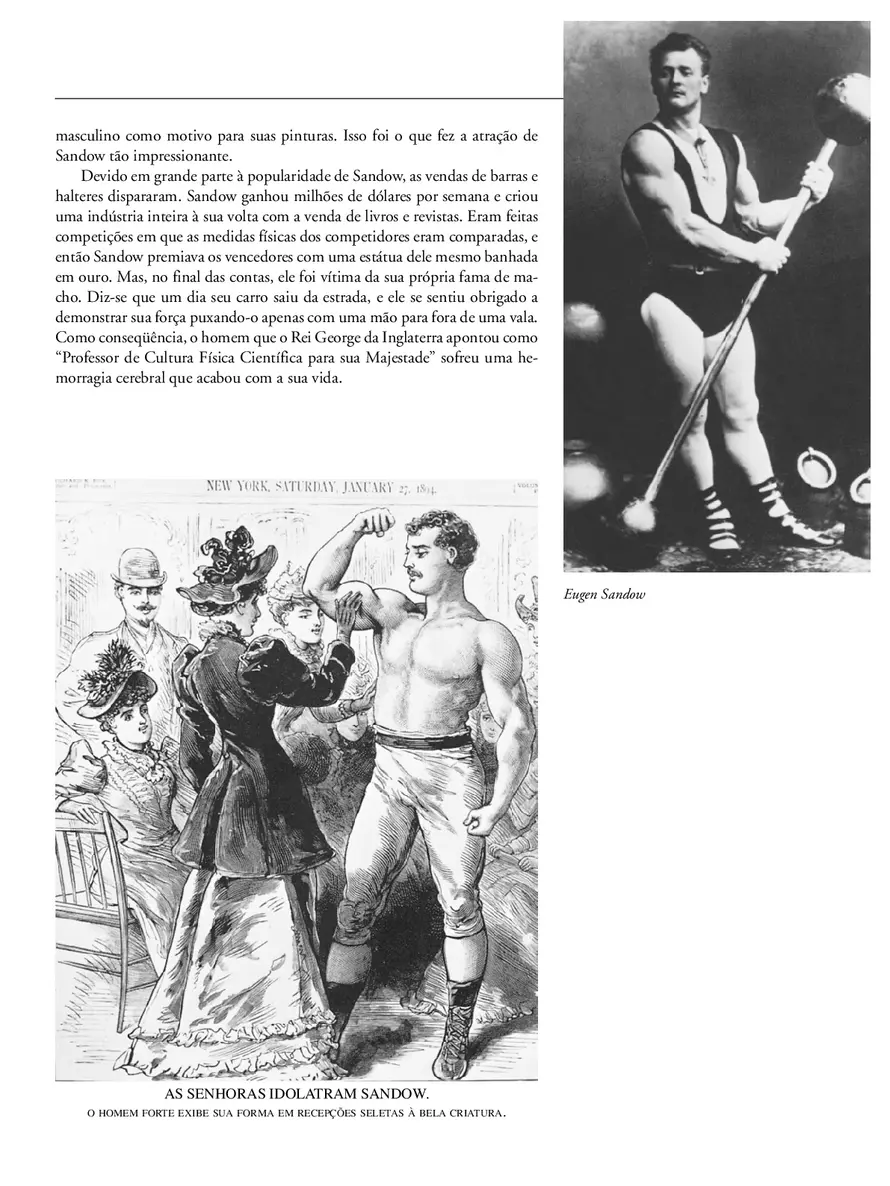 masculino como motivo para suas pinturas. Isso foi o que fez a atração de Sandow tão impressionante.

Devido em grande parte à popularidade de Sandow, as vendas de barras e halteres dispararam. Sandow ganhou milhões de dólares por semana e criou uma indústria inteira à sua volta com a venda de livros e revistas. Eram feitas competições em que as medidas físicas dos competidores eram comparadas, e então Sandow premiava os vencedores com uma estátua dele mesmo banhada em ouro. Mas, no final das contas, ele foi vítima da sua própria fama de macho. Diz-se que um dia seu carro saiu da estrada, e ele se sentiu obrigado a demonstrar sua força puxando-o apenas com uma mão para fora de uma vala. Como conseqüência, o homem que o Rei George da Inglaterra apontou como "Professor de Cultura Física Científica para sua Majestade" sofreu uma hemorragia cerebral que acabou com a sua vida.

Eugen Sandow

NEW YORK, SATURDAY, JANUARY 27, 1894.

AS SENHORAS IDOLATRAM SANDOW.
O HOMEM FORTE EXIBE SUA FORMA EM RECEPÇÕES SELETAS À BELA CRIATURA.